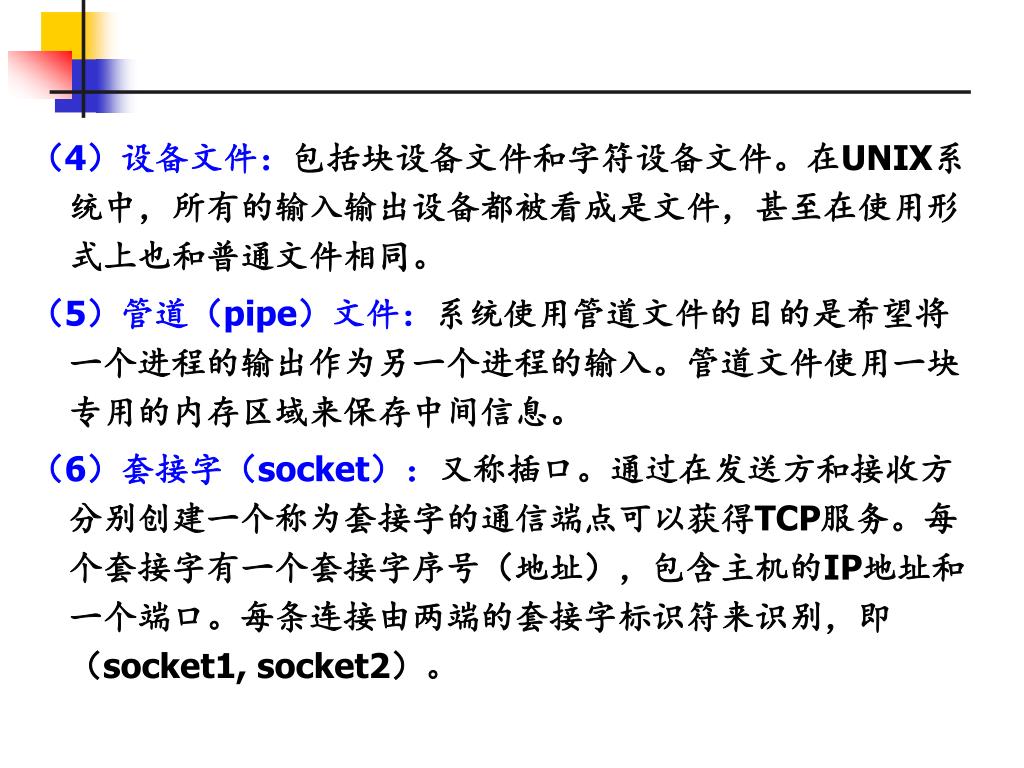 （4）设备文件：包括块设备文件和字符设备文件。在UNIX系统中，所有的输入输出设备都被看成是文件，甚至在使用形式上也和普通文件相同。

（5）管道（pipe）文件：系统使用管道文件的目的是希望将一个进程的输出作为另一个进程的输入。管道文件使用一块专用的内存区域来保存中间信息。

（6）套接字（socket）：又称插口。通过在发送方和接收方分别创建一个称为套接字的通信端点可以获得TCP服务。每个套接字有一个套接字序号（地址），包含主机的IP地址和一个端口。每条连接由两端的套接字标识符来识别，即（socket1, socket2）。